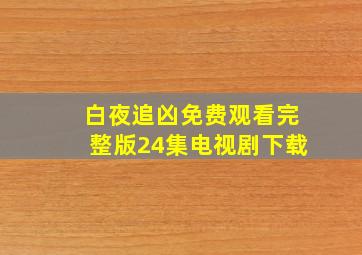 白夜追凶免费观看完整版24集电视剧下载